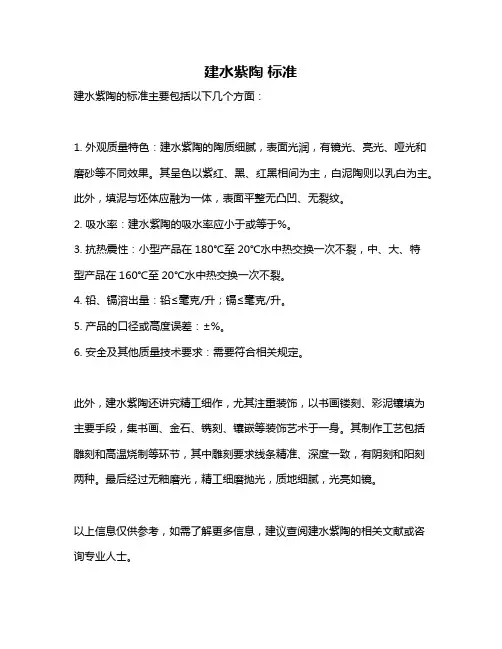 建水紫陶 标准

建水紫陶的标准主要包括以下几个方面：

1. 外观质量特色：建水紫陶的陶质细腻，表面光润，有镜光、亮光、哑光和磨砂等不同效果。其呈色以紫红、黑、红黑相间为主，白泥陶则以乳白为主。此外，填泥与坯体应融为一体，表面平整无凸凹、无裂纹。

2. 吸水率：建水紫陶的吸水率应小于或等于%。

3. 抗热震性：小型产品在 180°C至 20°C水中热交换一次不裂，中、大、特型产品在 160°C至 20°C水中热交换一次不裂。

4. 铅、镉溶出量：铅≤毫克/升；镉≤毫克/升。

5. 产品的口径或高度误差：±%。

6. 安全及其他质量技术要求：需要符合相关规定。

此外，建水紫陶还讲究精工细作，尤其注重装饰，以书画镂刻、彩泥镶填为主要手段，集书画、金石、镌刻、镶嵌等装饰艺术于一身。其制作工艺包括雕刻和高温烧制等环节，其中雕刻要求线条精准、深度一致，有阴刻和阳刻两种。最后经过无釉磨光，精工细磨抛光，质地细腻，光亮如镜。

以上信息仅供参考，如需了解更多信息，建议查阅建水紫陶的相关文献或咨询专业人士。